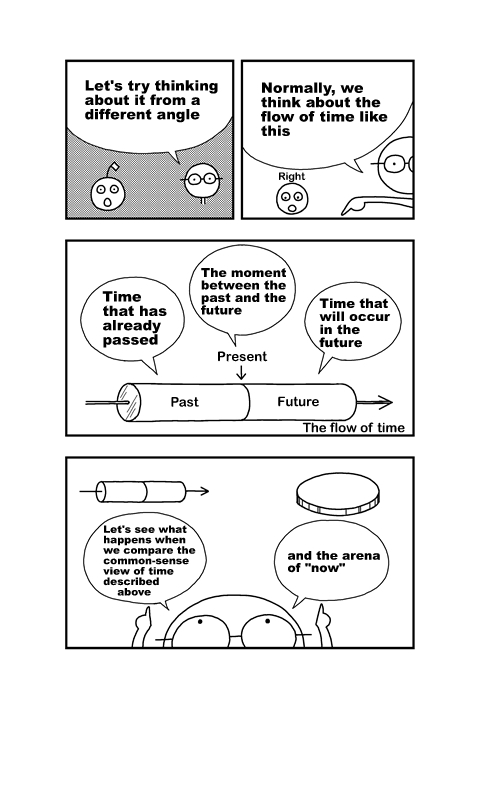 Let's try thinking about it from a different angle

Normally, we think about the flow of time like this

Right

Time that has already passed

The moment between the past and the future

Time that will occur in the future

Present

Past

Future

The flow of time

Let's see what happens when we compare the common-sense view of time described above

and the arena of "now"